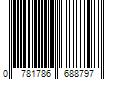 0 781786 688797